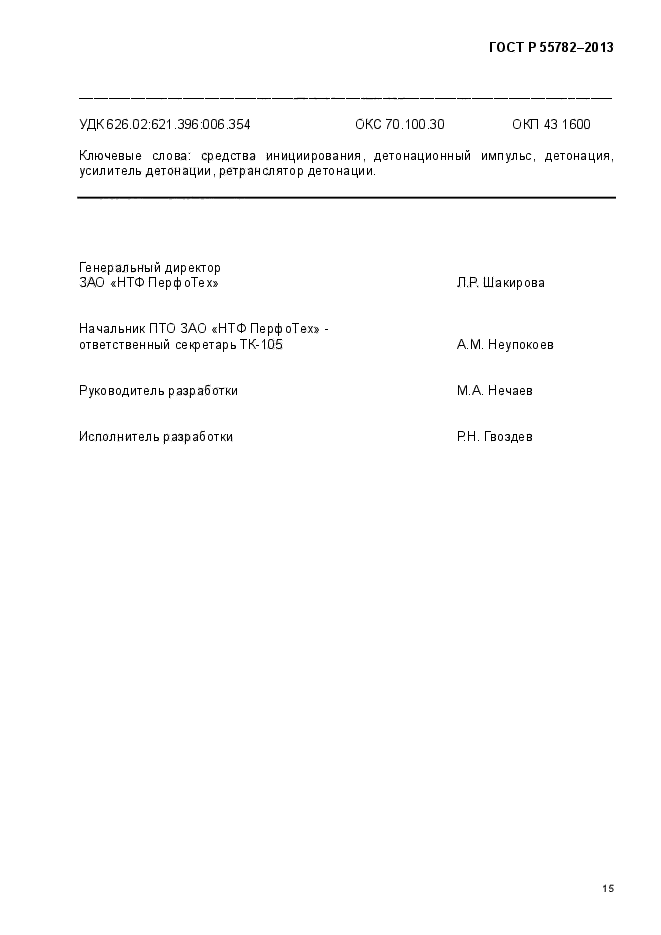 ГОСТ Р 55782–2013

УДК 626.02:621.396:006.354 ОКС 70.100.30 ОКП 43 1600

Ключевые слова: средства инициирования, детонационный импульс, детонация, усилитель детонации, ретранслятор детонации.

Генеральный директор
ЗАО «НТФ ПерфоТех» Л.Р. Шакирова

Начальник ПТО ЗАО «НТФ ПерфоТех» -
ответственный секретарь ТК-105 А.М. Неупокоев

Руководитель разработки М.А. Нечаев

Исполнитель разработки Р.Н. Гвоздев

15